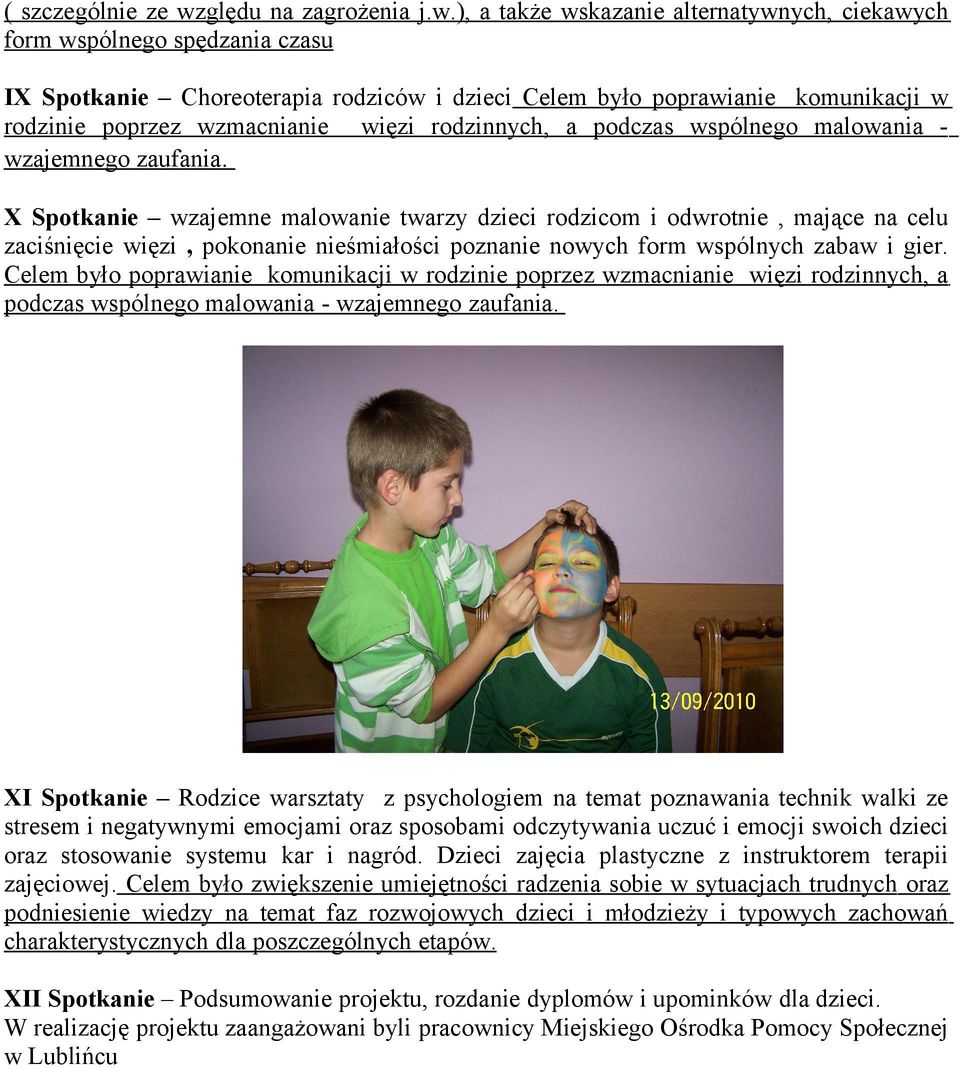 ( szczególnie ze względu na zagrożenia j.w.), a także wskazanie alternatywnych, ciekawych form wspólnego spędzania czasu

IX Spotkanie – Choreoterapia rodziców i dzieci Celem było poprawianie komunikacji w rodzinie poprzez wzmacnianie więzi rodzinnych, a podczas wspólnego malowania - wzajemnego zaufania.

X Spotkanie – wzajemne malowanie twarzy dzieci rodzicom i odwrotnie , mające na celu zaciśnięcie więzi , pokonanie nieśmiałości poznanie nowych form wspólnych zabaw i gier. Celem było poprawianie komunikacji w rodzinie poprzez wzmacnianie więzi rodzinnych, a podczas wspólnego malowania - wzajemnego zaufania.

13/09/2010

XI Spotkanie – Rodzice warsztaty z psychologiem na temat poznawania technik walki ze stresem i negatywnymi emocjami oraz sposobami odczytywania uczuć i emocji swoich dzieci oraz stosowanie systemu kar i nagród. Dzieci zajęcia plastyczne z instruktorem terapii zajęciowej. Celem było zwiększenie umiejętności radzenia sobie w sytuacjach trudnych oraz podniesienie wiedzy na temat faz rozwojowych dzieci i młodzieży i typowych zachowań charakterystycznych dla poszczególnych etapów.

XII Spotkanie – Podsumowanie projektu, rozdanie dyplomów i upominków dla dzieci.
W realizację projektu zaangażowani byli pracownicy Miejskiego Ośrodka Pomocy Społecznej w Lublińcu